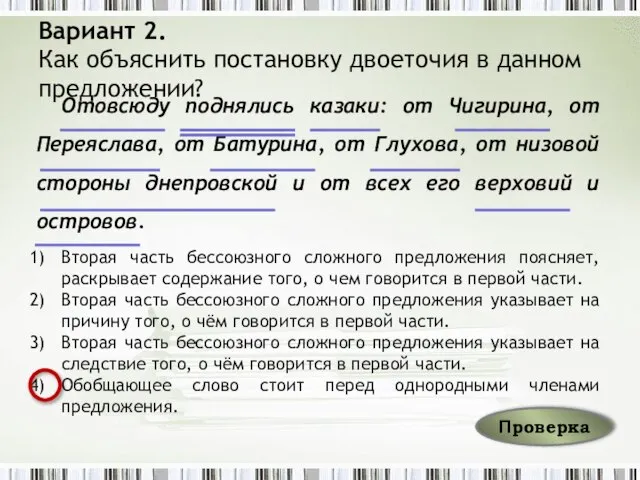 Вариант 2.
Как объяснить постановку двоеточия в данном предложении?

Отовсюду поднялись казаки: от Чигирина, от Переяслава, от Батурина, от Глухова, от низовой стороны днепровской и от всех его верховий и островов.

1) Вторая часть бессоюзного сложного предложения поясняет, раскрывает содержание того, о чем говорится в первой части.
2) Вторая часть бессоюзного сложного предложения указывает на причину того, о чём говорится в первой части.
3) Вторая часть бессоюзного сложного предложения указывает на следствие того, о чём говорится в первой части.
4) Обобщающее слово стоит перед однородными членами предложения.

Проверка